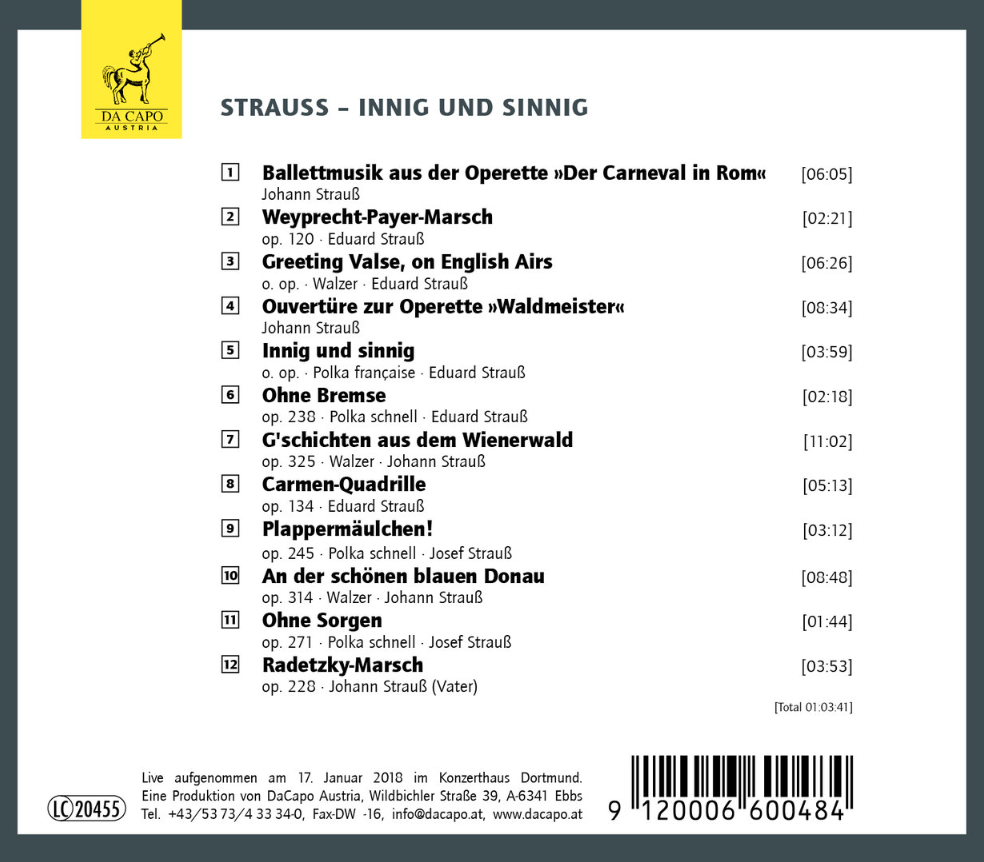 DA CAPO
AUSTRIA

STRAUSS – INNIG UND SINNIG

1 Ballettmusik aus der Operette »Der Carneval in Rom« [06:05]
Johann Strauß

2 Weyprecht-Payer-Marsch [02:21]
op. 120 · Eduard Strauß

3 Greeting Valse, on English Airs [06:26]
o. op. · Walzer · Eduard Strauß

4 Ouvertüre zur Operette »Waldmeister« [08:34]
Johann Strauß

5 Innig und sinnig [03:59]
o. op. · Polka française · Eduard Strauß

6 Ohne Bremse [02:18]
op. 238 · Polka schnell · Eduard Strauß

7 G'schichten aus dem Wienerwald [11:02]
op. 325 · Walzer · Johann Strauß

8 Carmen-Quadrille [05:13]
op. 134 · Eduard Strauß

9 Plappermäulchen! [03:12]
op. 245 · Polka schnell · Josef Strauß

10 An der schönen blauen Donau [08:48]
op. 314 · Walzer · Johann Strauß

11 Ohne Sorgen [01:44]
op. 271 · Polka schnell · Josef Strauß

12 Radetzky-Marsch [03:53]
op. 228 · Johann Strauß (Vater)

[Total 01:03:41]

LC 20455

Live aufgenommen am 17. Januar 2018 im Konzerthaus Dortmund.
Eine Produktion von DaCapo Austria, Wildbichler Straße 39, A-6341 Ebbs
Tel. +43/53 73/4 33 34-0, Fax-DW -16, info@dacapo.at, www.dacapo.at

9 120006 600484